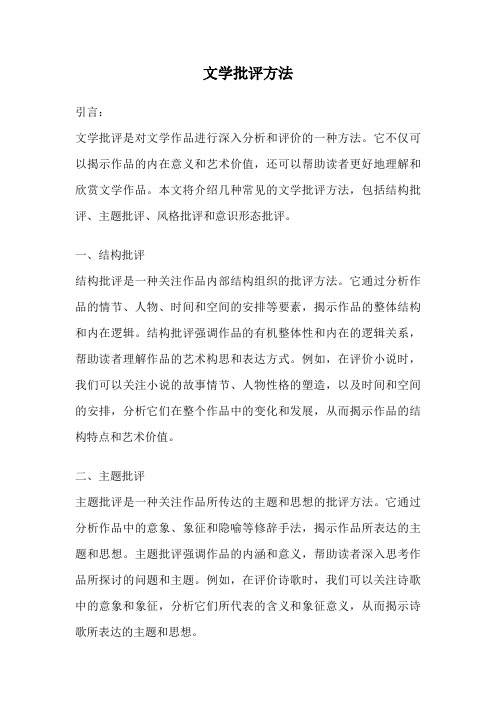 文学批评方法

引言：

文学批评是对文学作品进行深入分析和评价的一种方法。它不仅可以揭示作品的内在意义和艺术价值，还可以帮助读者更好地理解和欣赏文学作品。本文将介绍几种常见的文学批评方法，包括结构批评、主题批评、风格批评和意识形态批评。

一、结构批评

结构批评是一种关注作品内部结构组织的批评方法。它通过分析作品的情节、人物、时间和空间的安排等要素，揭示作品的整体结构和内在逻辑。结构批评强调作品的有机整体性和内在的逻辑关系，帮助读者理解作品的艺术构思和表达方式。例如，在评价小说时，我们可以关注小说的故事情节、人物性格的塑造，以及时间和空间的安排，分析它们在整个作品中的变化和发展，从而揭示作品的结构特点和艺术价值。

二、主题批评

主题批评是一种关注作品所传达的主题和思想的批评方法。它通过分析作品中的意象、象征和隐喻等修辞手法，揭示作品所表达的主题和思想。主题批评强调作品的内涵和意义，帮助读者深入思考作品所探讨的问题和主题。例如，在评价诗歌时，我们可以关注诗歌中的意象和象征，分析它们所代表的含义和象征意义，从而揭示诗歌所表达的主题和思想。